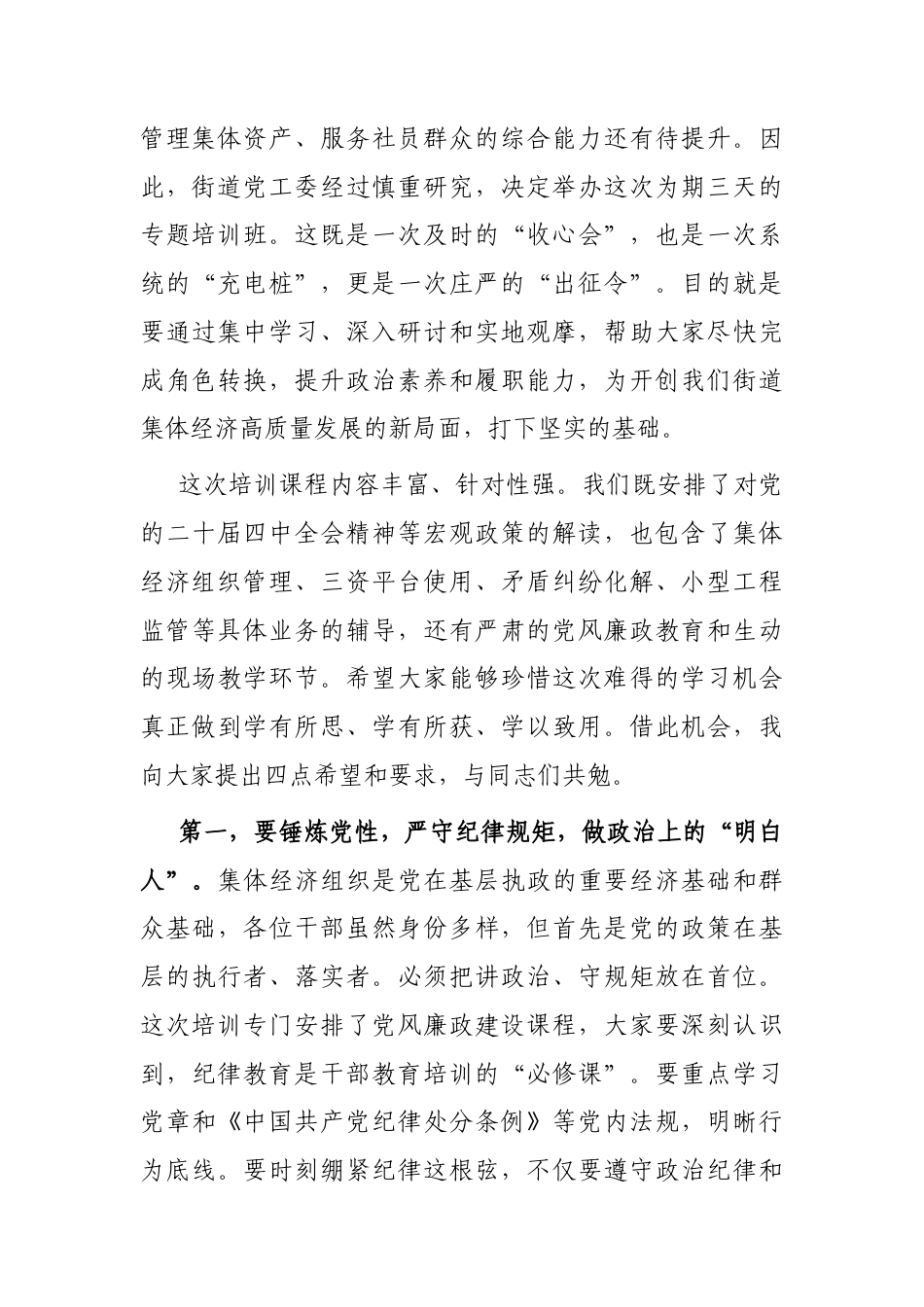 管理集体资产、服务社员群众的综合能力还有待提升。因此，街道党工委经过慎重研究，决定举办这次为期三天的专题培训班。这既是一次及时的“收心会”，也是一次系统的“充电桩”，更是一次庄严的“出征令”。目的就是要通过集中学习、深入研讨和实地观摩，帮助大家尽快完成角色转换，提升政治素养和履职能力，为开创我们街道集体经济高质量发展的新局面，打下坚实的基础。

这次培训课程内容丰富、针对性强。我们既安排了对党的二十届四中全会精神等宏观政策的解读，也包含了集体经济组织管理、三资平台使用、矛盾纠纷化解、小型工程监管等具体业务的辅导，还有严肃的党风廉政教育和生动的现场教学环节。希望大家能够珍惜这次难得的学习机会真正做到学有所思、学有所获、学以致用。借此机会，我向大家提出四点希望和要求，与同志们共勉。

第一，要锤炼党性，严守纪律规矩，做政治上的“明白人”。集体经济组织是党在基层执政的重要经济基础和群众基础，各位干部虽然身份多样，但首先是党的政策在基层的执行者、落实者。必须把讲政治、守规矩放在首位。这次培训专门安排了党风廉政建设课程，大家要深刻认识到，纪律教育是干部教育培训的“必修课”。要重点学习党章和《中国共产党纪律处分条例》等党内法规，明晰行为底线。要时刻绷紧纪律这根弦，不仅要遵守政治纪律和